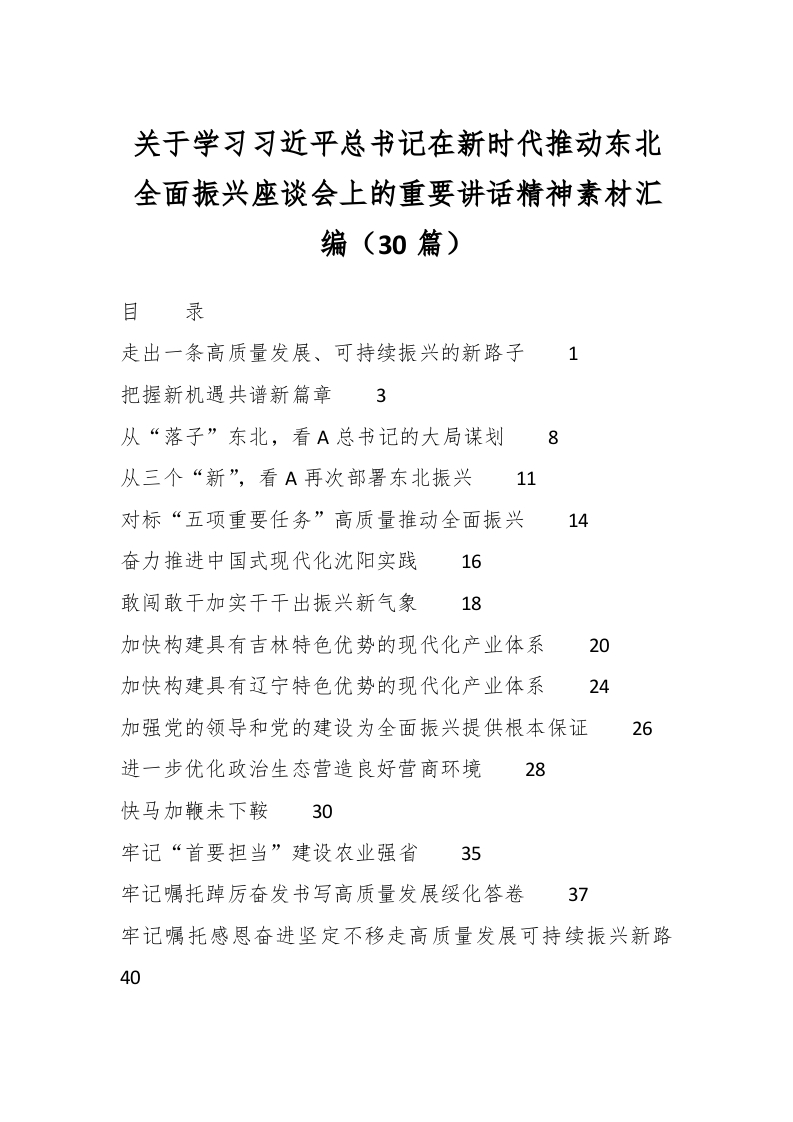 关于学习习近平总书记在新时代推动东北全面振兴座谈会上的重要讲话精神素材汇编（30 篇）

目　　录

走出一条高质量发展、可持续振兴的新路子　　1

把握新机遇共谱新篇章　　3

从“落子”东北，看 A 总书记的大局谋划　　8

从三个“新”，看 A 再次部署东北振兴　　11

对标“五项重要任务”高质量推动全面振兴　　14

奋力推进中国式现代化沈阳实践　　16

敢闯敢干加实干干出振兴新气象　　18

加快构建具有吉林特色优势的现代化产业体系　　20

加快构建具有辽宁特色优势的现代化产业体系　　24

加强党的领导和党的建设为全面振兴提供根本保证　　26

进一步优化政治生态营造良好营商环境　　28

快马加鞭未下鞍　　30

牢记“首要担当”建设农业强省　　35

牢记嘱托踔厉奋发书写高质量发展绥化答卷　　37

牢记嘱托感恩奋进坚定不移走高质量发展可持续振兴新路　　40